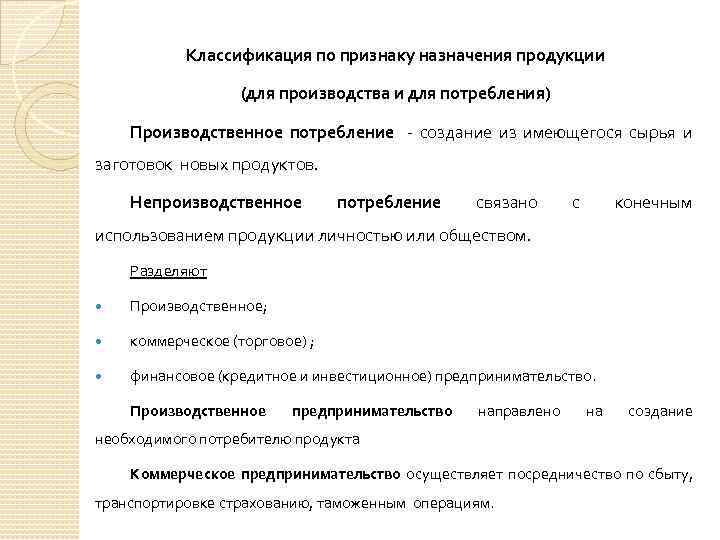 Классификация по признаку назначения продукции

(для производства и для потребления)

Производственное потребление - создание из имеющегося сырья и заготовок новых продуктов.

Непроизводственное потребление связано с конечным использованием продукции личностью или обществом.

Разделяют

• Производственное;

• коммерческое (торговое) ;

• финансовое (кредитное и инвестиционное) предпринимательство.

Производственное предпринимательство направлено на создание необходимого потребителю продукта

Коммерческое предпринимательство осуществляет посредничество по сбыту, транспортировке страхованию, таможенным операциям.